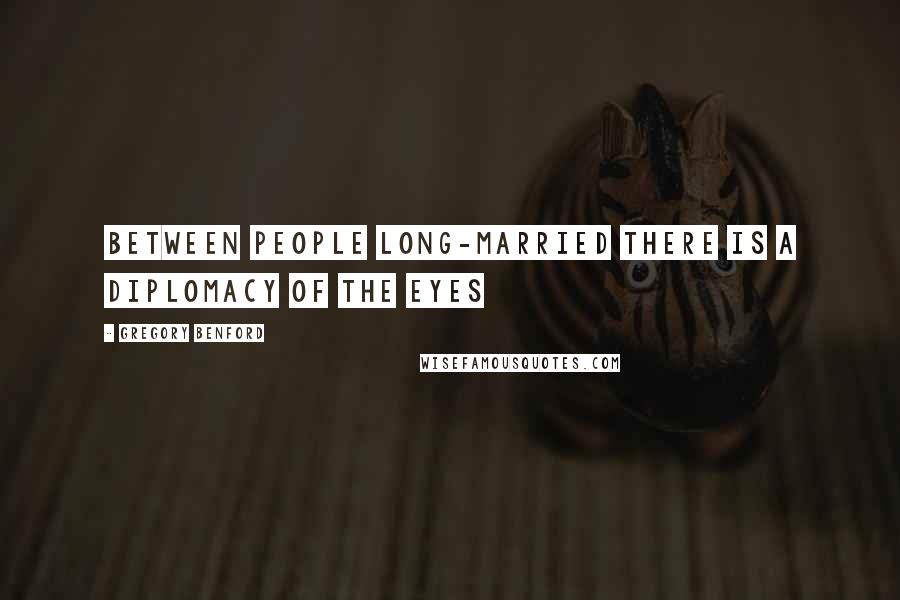 BETWEEN PEOPLE LONG-MARRIED THERE IS A DIPLOMACY OF THE EYES

- GREGORY BENFORD

WISEFAMOUSQUOTES.COM